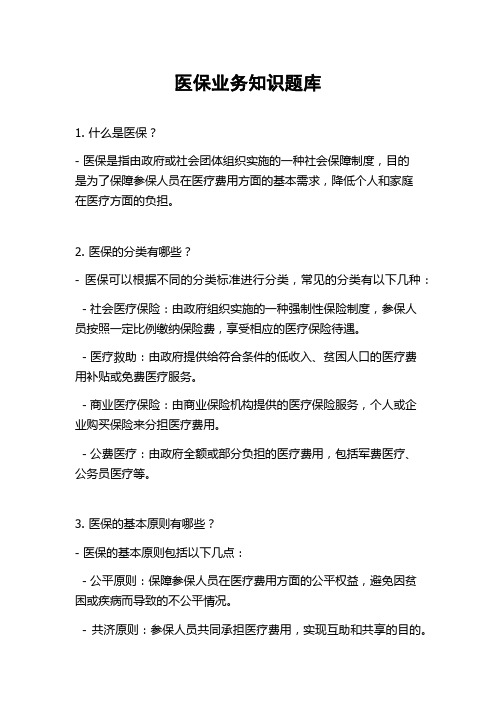 医保业务知识题库

1. 什么是医保？

- 医保是指由政府或社会团体组织实施的一种社会保障制度，目的是为了保障参保人员在医疗费用方面的基本需求，降低个人和家庭在医疗方面的负担。

2. 医保的分类有哪些？

- 医保可以根据不同的分类标准进行分类，常见的分类有以下几种：

- 社会医疗保险：由政府组织实施的一种强制性保险制度，参保人员按照一定比例缴纳保险费，享受相应的医疗保险待遇。

- 医疗救助：由政府提供给符合条件的低收入、贫困人口的医疗费用补贴或免费医疗服务。

- 商业医疗保险：由商业保险机构提供的医疗保险服务，个人或企业购买保险来分担医疗费用。

- 公费医疗：由政府全额或部分负担的医疗费用，包括军费医疗、公务员医疗等。

3. 医保的基本原则有哪些？

- 医保的基本原则包括以下几点：

- 公平原则：保障参保人员在医疗费用方面的公平权益，避免因贫困或疾病而导致的不公平情况。

- 共济原则：参保人员共同承担医疗费用，实现互助和共享的目的。